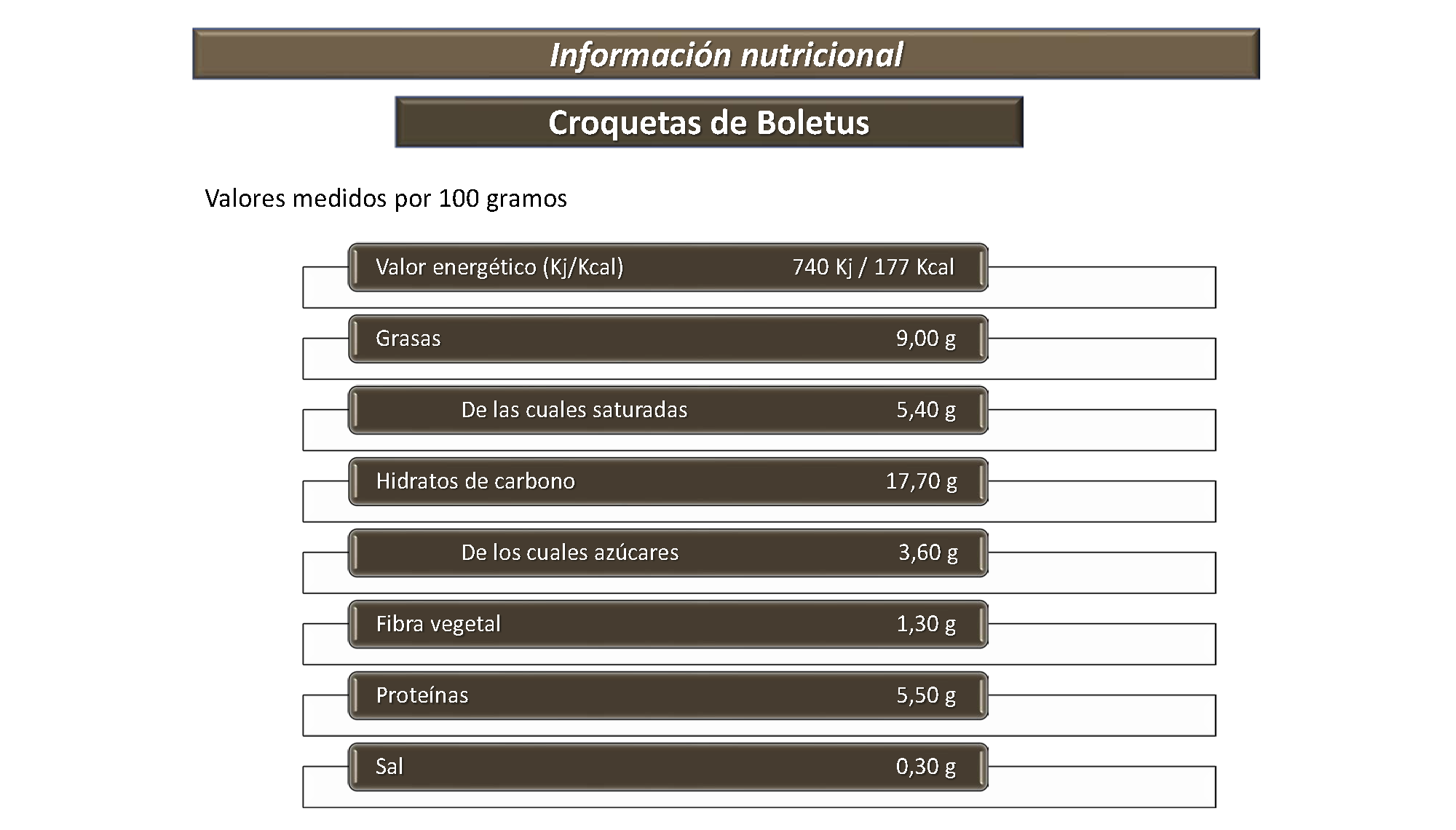 Información nutricional

Croquetas de Boletus

Valores medidos por 100 gramos

Valor energético (Kj/Kcal) 740 Kj / 177 Kcal

Grasas 9,00 g

De las cuales saturadas 5,40 g

Hidratos de carbono 17,70 g

De los cuales azúcares 3,60 g

Fibra vegetal 1,30 g

Proteínas 5,50 g

Sal 0,30 g